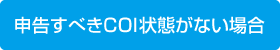 申告すべきCOI状態がない場合